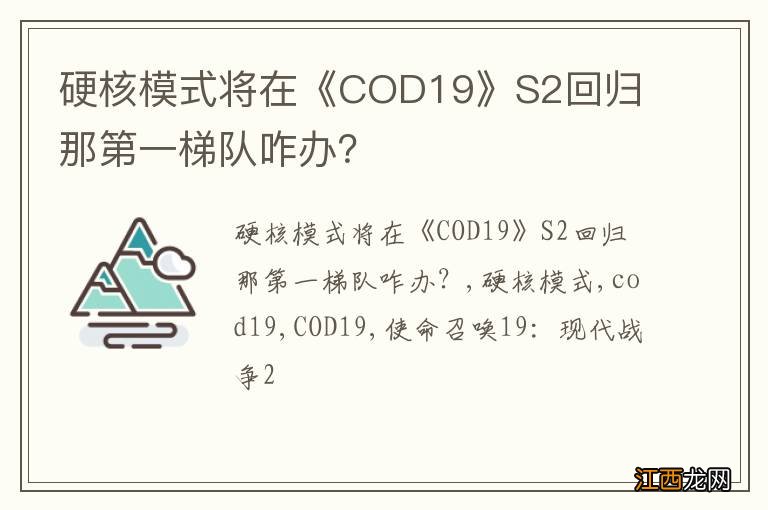 硬核模式将在《COD19》S2回归 那第一梯队咋办？

硬核模式将在《COD19》S2回归 那第一梯队咋办？，硬核模式，cod19，COD19，使命召唤19：现代战争2

江西龙网